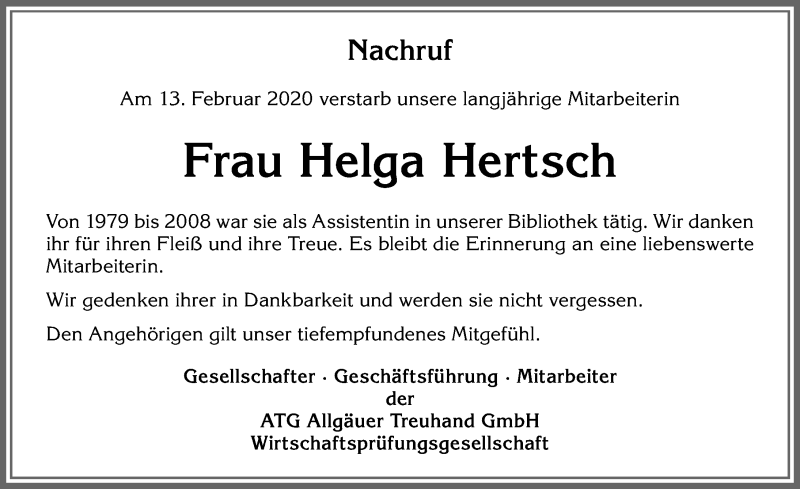 Nachruf

Am 13. Februar 2020 verstarb unsere langjährige Mitarbeiterin

Frau Helga Hertsch

Von 1979 bis 2008 war sie als Assistentin in unserer Bibliothek tätig. Wir danken ihr für ihren Fleiß und ihre Treue. Es bleibt die Erinnerung an eine liebenswerte Mitarbeiterin.

Wir gedenken ihrer in Dankbarkeit und werden sie nicht vergessen.

Den Angehörigen gilt unser tiefempfundenes Mitgefühl.

Gesellschafter · Geschäftsführung · Mitarbeiter
der
ATG Allgäuer Treuhand GmbH
Wirtschaftsprüfungsgesellschaft